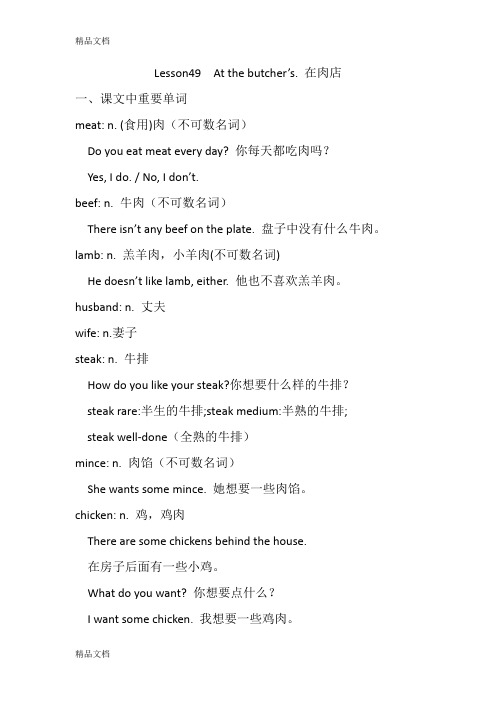 精品文档

Lesson49 At the butcher's. 在肉店

一、课文中重要单词

meat: n. (食用)肉（不可数名词）

Do you eat meat every day? 你每天都吃肉吗？

Yes, I do. / No, I don't.

beef: n. 牛肉（不可数名词）

There isn't any beef on the plate. 盘子中没有什么牛肉。

lamb: n. 羔羊肉，小羊肉(不可数名词)

He doesn't like lamb, either. 他也不喜欢羔羊肉。

husband: n. 丈夫

wife: n.妻子

steak: n. 牛排

How do you like your steak?你想要什么样的牛排？

steak rare:半生的牛排;steak medium:半熟的牛排;

steak well-done（全熟的牛排）

mince: n. 肉馅（不可数名词）

She wants some mince. 她想要一些肉馅。

chicken: n. 鸡，鸡肉

There are some chickens behind the house.

在房子后面有一些小鸡。

What do you want? 你想要点什么？

I want some chicken. 我想要一些鸡肉。

精品文档